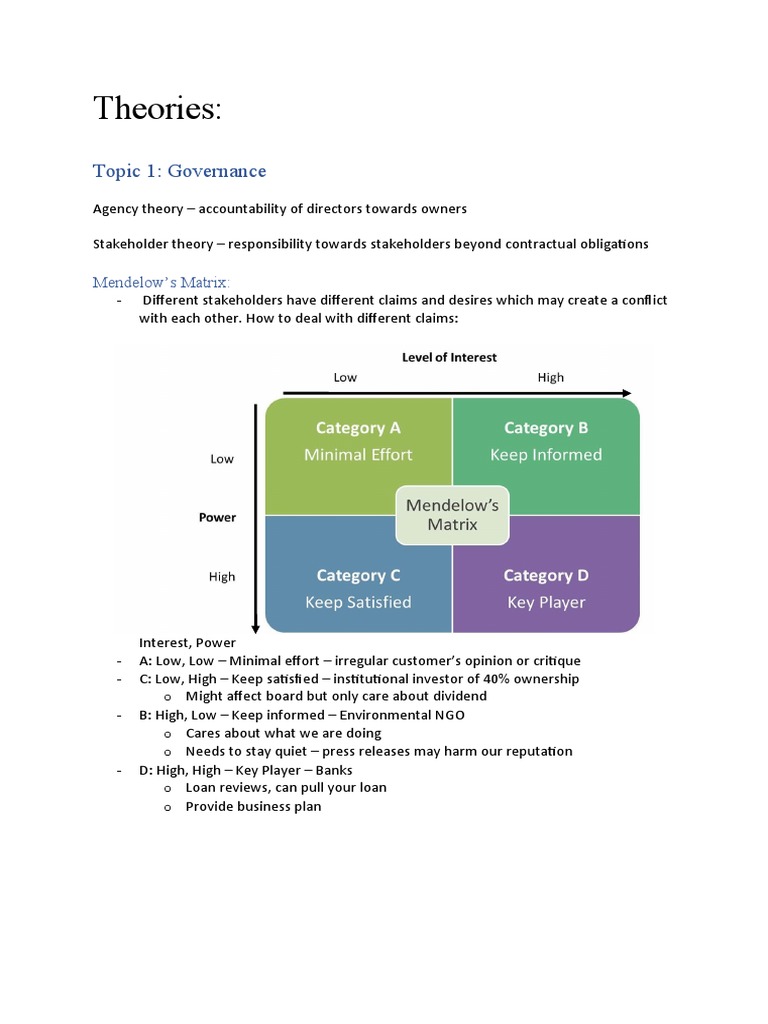 Theories:

Topic 1: Governance

Agency theory – accountability of directors towards owners

Stakeholder theory – responsibility towards stakeholders beyond contractual obligations

Mendelow's Matrix:

- Different stakeholders have different claims and desires which may create a conflict with each other. How to deal with different claims:

Level of Interest
Low
High
Low
Power
High
Category A
Minimal Effort
Category B
Keep Informed
Mendelow's Matrix
Category C
Keep Satisfied
Category D
Key Player

Interest, Power
- A: Low, Low – Minimal effort – irregular customer's opinion or critique
- C: Low, High – Keep satisfied – institutional investor of 40% ownership
  o Might affect board but only care about dividend
- B: High, Low – Keep informed – Environmental NGO
  o Cares about what we are doing
  o Needs to stay quiet – press releases may harm our reputation
- D: High, High – Key Player – Banks
  o Loan reviews, can pull your loan
  o Provide business plan